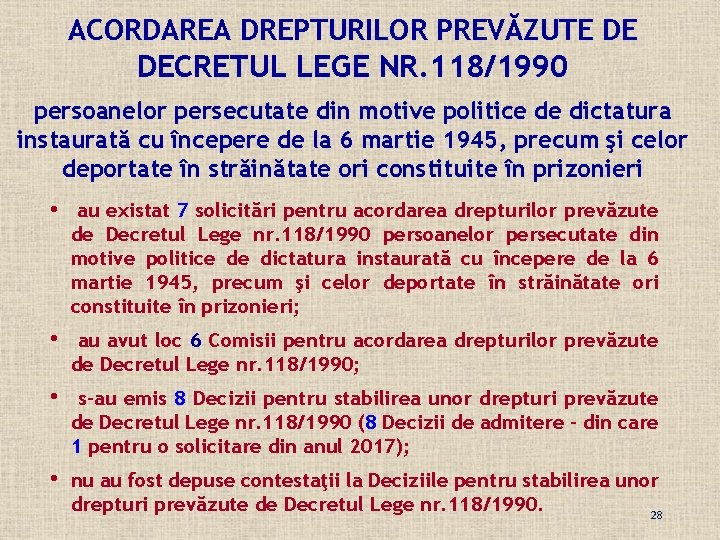 ACORDAREA DREPTURILOR PREVĂZUTE DE DECRETUL LEGE NR.118/1990

persoanelor persecutate din motive politice de dictatura instaurată cu începere de la 6 martie 1945, precum şi celor deportate în străinătate ori constituite în prizonieri

• au existat 7 solicitări pentru acordarea drepturilor prevăzute de Decretul Lege nr.118/1990 persoanelor persecutate din motive politice de dictatura instaurată cu începere de la 6 martie 1945, precum şi celor deportate în străinătate ori constituite în prizonieri;

• au avut loc 6 Comisii pentru acordarea drepturilor prevăzute de Decretul Lege nr.118/1990;

• s-au emis 8 Decizii pentru stabilirea unor drepturi prevăzute de Decretul Lege nr.118/1990 (8 Decizii de admitere - din care 1 pentru o solicitare din anul 2017);

• nu au fost depuse contestaţii la Deciziile pentru stabilirea unor drepturi prevăzute de Decretul Lege nr.118/1990.

28